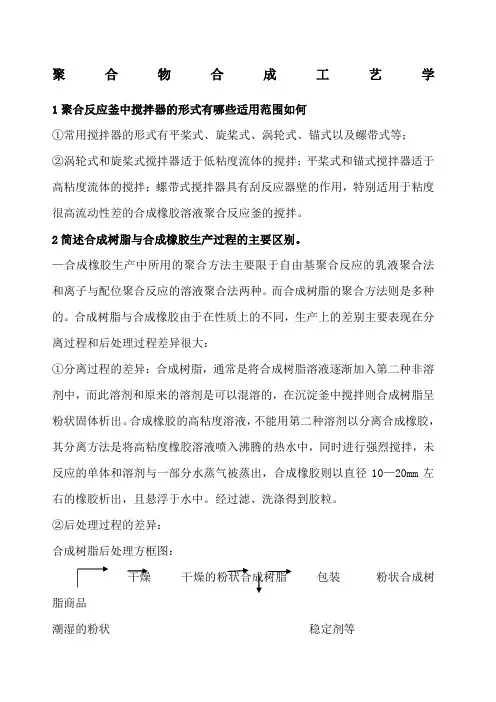 聚 合 物 合 成 工 艺 学

1 聚合反应釜中搅拌器的形式有哪些适用范围如何

①常用搅拌器的形式有平桨式、旋桨式、涡轮式、锚式以及螺带式等；

②涡轮式和旋桨式搅拌器适于低粘度流体的搅拌；平桨式和锚式搅拌器适于高粘度流体的搅拌；螺带式搅拌器具有刮反应器壁的作用，特别适用于粘度很高流动性差的合成橡胶溶液聚合反应釜的搅拌。

2 简述合成树脂与合成橡胶生产过程的主要区别。

—合成橡胶生产中所用的聚合方法主要限于自由基聚合反应的乳液聚合法和离子与配位聚合反应的溶液聚合法两种。而合成树脂的聚合方法则是多种的。合成树脂与合成橡胶由于在性质上的不同，生产上的差别主要表现在分离过程和后处理过程差异很大：

①分离过程的差异：合成树脂，通常是将合成树脂溶液逐渐加入第二种非溶剂中，而此溶剂和原来的溶剂是可以混溶的，在沉淀釜中搅拌则合成树脂呈粉状固体析出。合成橡胶的高粘度溶液，不能用第二种溶剂以分离合成橡胶，其分离方法是将高粘度橡胶溶液喷入沸腾的热水中，同时进行强烈搅拌，未反应的单体和溶剂与一部分水蒸气被蒸出，合成橡胶则以直径 10—20mm 左右的橡胶析出，且悬浮于水中。经过滤、洗涤得到胶粒。

②后处理过程的差异：

合成树脂后处理方框图：

干燥 干燥的粉状合成树脂 包装 粉状合成树脂商品

潮湿的粉状 稳定剂等